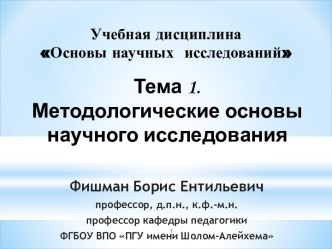 Учебная дисциплина
«Основы научных исследований»

Тема 1.
Методологические основы научного исследования

Фишман Борис Ентильевич
профессор, д.п.н., к.ф.-м.н.
профессор кафедры педагогики
ФГБОУ ВПО «ПГУ имени Шолом-Алейхема»